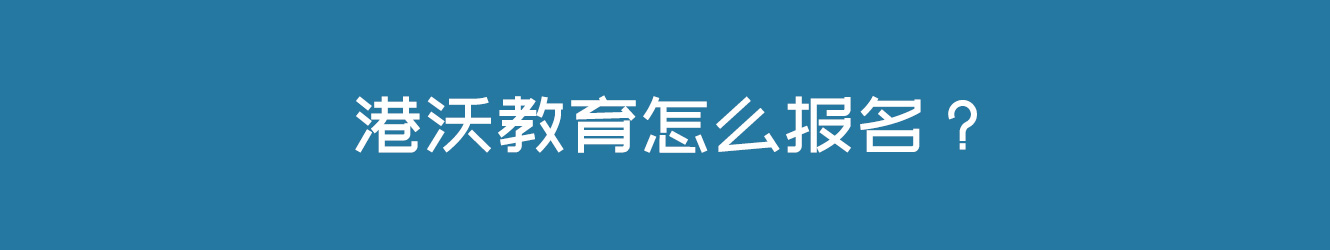 港沃教育怎么报名？